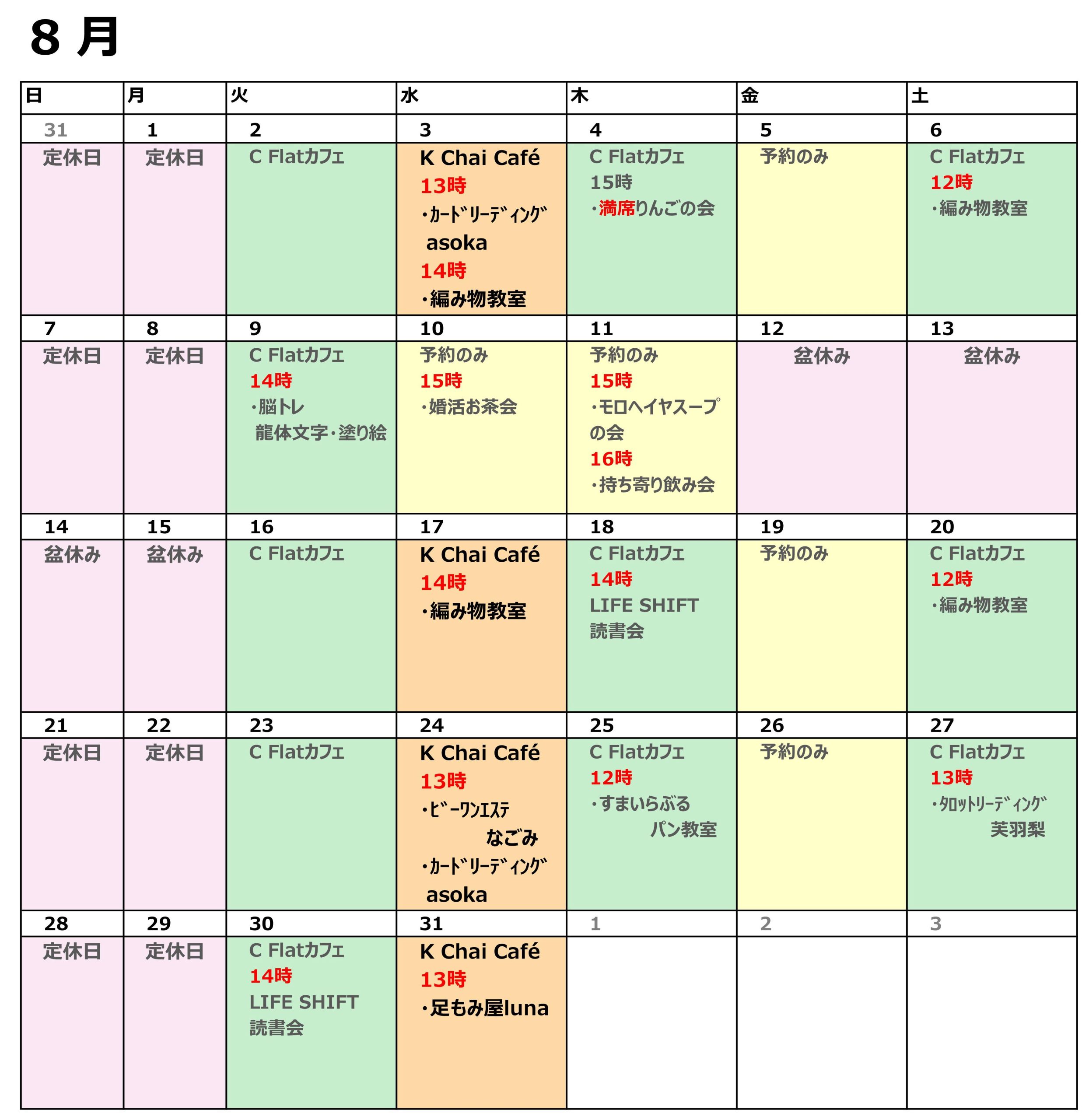 8 月

| 日 | 月 | 火 | 水 | 木 | 金 | 土 |
|---|---|---|---|---|---|---|
| 31 | 1 | 2 | 3 | 4 | 5 | 6 |
| 定休日 | 定休日 | C Flatカフェ | K Chai Café 13時 ・ｶｰﾄﾞﾘｰﾃﾞｨﾝｸﾞ asoka 14時 ・編み物教室 | C Flatカフェ 15時 ・満席りんごの会 | 予約のみ | C Flatカフェ 12時 ・編み物教室 |
| 7 | 8 | 9 | 10 | 11 | 12 | 13 |
| 定休日 | 定休日 | C Flatカフェ 14時 ・脳トレ 龍体文字・塗り絵 | 予約のみ 15時 ・婚活お茶会 | 予約のみ 15時 ・モロヘイヤスープの会 16時 ・持ち寄り飲み会 | 盆休み | 盆休み |
| 14 | 15 | 16 | 17 | 18 | 19 | 20 |
| 盆休み | 盆休み | C Flatカフェ | K Chai Café 14時 ・編み物教室 | C Flatカフェ 14時 LIFE SHIFT 読書会 | 予約のみ | C Flatカフェ 12時 ・編み物教室 |
| 21 | 22 | 23 | 24 | 25 | 26 | 27 |
| 定休日 | 定休日 | C Flatカフェ | K Chai Café 13時 ・ﾋﾞｰﾜﾝｴｽﾃ なごみ ・ｶｰﾄﾞﾘｰﾃﾞｨﾝｸﾞ asoka | C Flatカフェ 12時 ・すまいらぶる パン教室 | 予約のみ | C Flatカフェ 13時 ・ﾀﾛｯﾄﾘｰﾃﾞｨﾝｸﾞ 芙羽梨 |
| 28 | 29 | 30 | 31 | 1 | 2 | 3 |
| 定休日 | 定休日 | C Flatカフェ 14時 LIFE SHIFT 読書会 | K Chai Café 13時 ・足もみ屋luna | | | |